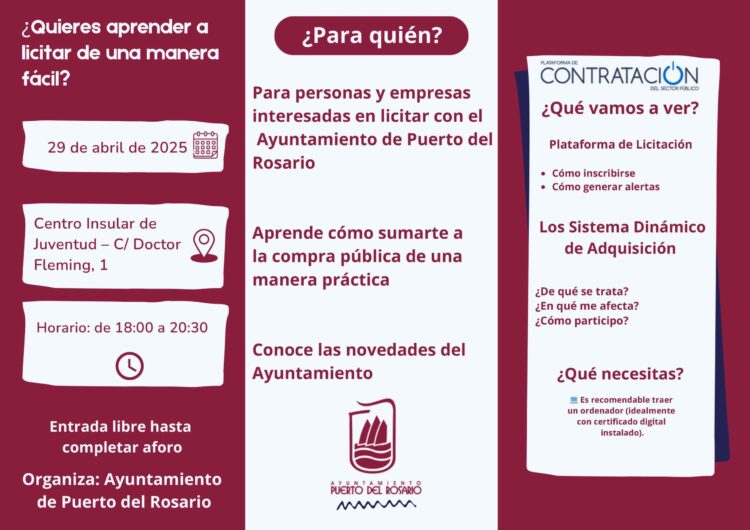 ¿Quieres aprender a licitar de una manera fácil?

29 de abril de 2025

Centro Insular de Juventud – C/ Doctor Fleming, 1

Horario: de 18:00 a 20:30

Entrada libre hasta completar aforo

Organiza: Ayuntamiento de Puerto del Rosario

¿Para quién?

Para personas y empresas interesadas en licitar con el Ayuntamiento de Puerto del Rosario

Aprende cómo sumarte a la compra pública de una manera práctica

Conoce las novedades del Ayuntamiento

AYUNTAMIENTO PUERTO DEL ROSARIO

PLATAFORMA DE CONTRATACIÓN DEL SECTOR PÚBLICO

¿Qué vamos a ver?

Plataforma de Licitación

• Cómo inscribirse
• Cómo generar alertas

Los Sistema Dinámico de Adquisición

¿De qué se trata?
¿En qué me afecta?
¿Cómo participo?

¿Qué necesitas?

Es recomendable traer un ordenador (idealmente con certificado digital instalado).